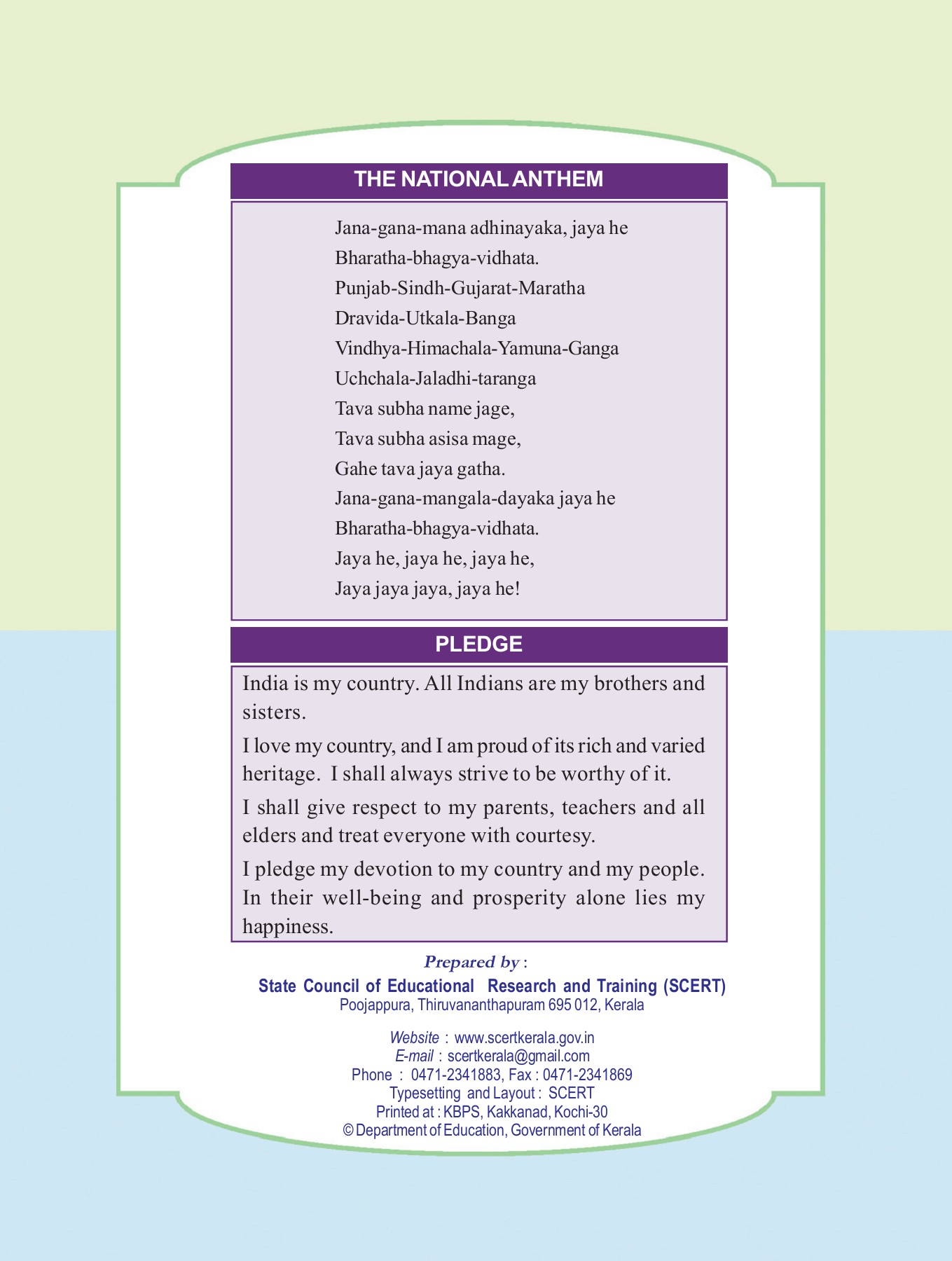 THE NATIONAL ANTHEM

Jana-gana-mana adhinayaka, jaya he
Bharatha-bhagya-vidhata.
Punjab-Sindh-Gujarat-Maratha
Dravida-Utkala-Banga
Vindhya-Himachala-Yamuna-Ganga
Uchchala-Jaladhi-taranga
Tava subha name jage,
Tava subha asisa mage,
Gahe tava jaya gatha.
Jana-gana-mangala-dayaka jaya he
Bharatha-bhagya-vidhata.
Jaya he, jaya he, jaya he,
Jaya jaya jaya, jaya he!

PLEDGE

India is my country. All Indians are my brothers and sisters.

I love my country, and I am proud of its rich and varied heritage. I shall always strive to be worthy of it.

I shall give respect to my parents, teachers and all elders and treat everyone with courtesy.

I pledge my devotion to my country and my people. In their well-being and prosperity alone lies my happiness.

Prepared by :
State Council of Educational Research and Training (SCERT)
Poojappura, Thiruvananthapuram 695 012, Kerala

Website : www.scertkerala.gov.in
E-mail : scertkerala@gmail.com
Phone : 0471-2341883, Fax : 0471-2341869
Typesetting and Layout : SCERT
Printed at : KBPS, Kakkanad, Kochi-30
© Department of Education, Government of Kerala